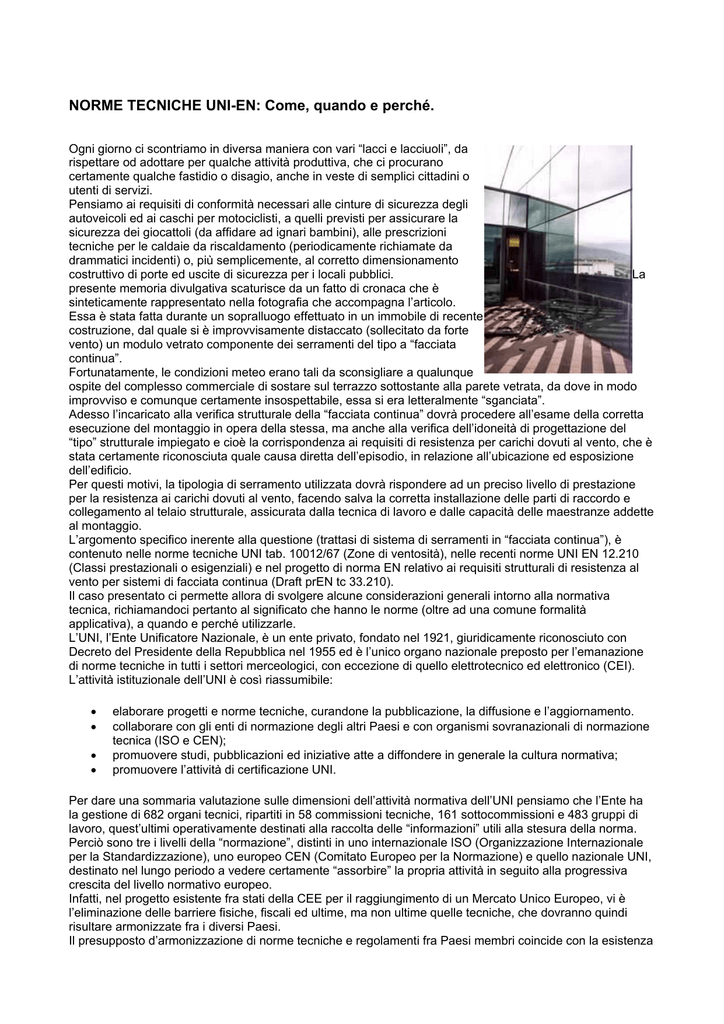 NORME TECNICHE UNI-EN: Come, quando e perché.

Ogni giorno ci scontriamo in diversa maniera con vari “lacci e lacciuoli”, da rispettare od adottare per qualche attività produttiva, che ci procurano certamente qualche fastidio o disagio, anche in veste di semplici cittadini o utenti di servizi.
Pensiamo ai requisiti di conformità necessari alle cinture di sicurezza degli autoveicoli ed ai caschi per motociclisti, a quelli previsti per assicurare la sicurezza dei giocattoli (da affidare ad ignari bambini), alle prescrizioni tecniche per le caldaie da riscaldamento (periodicamente richiamate da drammatici incidenti) o, più semplicemente, al corretto dimensionamento costruttivo di porte ed uscite di sicurezza per i locali pubblici. La presente memoria divulgativa scaturisce da un fatto di cronaca che è sinteticamente rappresentato nella fotografia che accompagna l’articolo.
Essa è stata fatta durante un sopralluogo effettuato in un immobile di recente costruzione, dal quale si è improvvisamente distaccato (sollecitato da forte vento) un modulo vetrato componente dei serramenti del tipo a “facciata continua”.
Fortunatamente, le condizioni meteo erano tali da sconsigliare a qualunque ospite del complesso commerciale di sostare sul terrazzo sottostante alla parete vetrata, da dove in modo improvviso e comunque certamente insospettabile, essa si era letteralmente “sganciata”.
Adesso l’incaricato alla verifica strutturale della “facciata continua” dovrà procedere all’esame della corretta esecuzione del montaggio in opera della stessa, ma anche alla verifica dell’idoneità di progettazione del “tipo” strutturale impiegato e cioè la corrispondenza ai requisiti di resistenza per carichi dovuti al vento, che è stata certamente riconosciuta quale causa diretta dell’episodio, in relazione all’ubicazione ed esposizione dell’edificio.
Per questi motivi, la tipologia di serramento utilizzata dovrà rispondere ad un preciso livello di prestazione per la resistenza ai carichi dovuti al vento, facendo salva la corretta installazione delle parti di raccordo e collegamento al telaio strutturale, assicurata dalla tecnica di lavoro e dalle capacità delle maestranze addette al montaggio.
L’argomento specifico inerente alla questione (trattasi di sistema di serramenti in “facciata continua”), è contenuto nelle norme tecniche UNI tab. 10012/67 (Zone di ventosità), nelle recenti norme UNI EN 12.210 (Classi prestazionali o esigenziali) e nel progetto di norma EN relativo ai requisiti strutturali di resistenza al vento per sistemi di facciata continua (Draft prEN tc 33.210).
Il caso presentato ci permette allora di svolgere alcune considerazioni generali intorno alla normativa tecnica, richiamandoci pertanto al significato che hanno le norme (oltre ad una comune formalità applicativa), a quando e perché utilizzarle.
L’UNI, l’Ente Unificatore Nazionale, è un ente privato, fondato nel 1921, giuridicamente riconosciuto con Decreto del Presidente della Repubblica nel 1955 ed è l’unico organo nazionale preposto per l’emanazione di norme tecniche in tutti i settori merceologici, con eccezione di quello elettrotecnico ed elettronico (CEI).
L’attività istituzionale dell’UNI è così riassumibile:

• elaborare progetti e norme tecniche, curandone la pubblicazione, la diffusione e l’aggiornamento.
• collaborare con gli enti di normazione degli altri Paesi e con organismi sovranazionali di normazione tecnica (ISO e CEN);
• promuovere studi, pubblicazioni ed iniziative atte a diffondere in generale la cultura normativa;
• promuovere l’attività di certificazione UNI.

Per dare una sommaria valutazione sulle dimensioni dell’attività normativa dell’UNI pensiamo che l’Ente ha la gestione di 682 organi tecnici, ripartiti in 58 commissioni tecniche, 161 sottocommissioni e 483 gruppi di lavoro, quest’ultimi operativamente destinati alla raccolta delle “informazioni” utili alla stesura della norma.
Perciò sono tre i livelli della “normazione”, distinti in uno internazionale ISO (Organizzazione Internazionale per la Standardizzazione), uno europeo CEN (Comitato Europeo per la Normazione) e quello nazionale UNI, destinato nel lungo periodo a vedere certamente “assorbire” la propria attività in seguito alla progressiva crescita del livello normativo europeo.
Infatti, nel progetto esistente fra stati della CEE per il raggiungimento di un Mercato Unico Europeo, vi è l’eliminazione delle barriere fisiche, fiscali ed ultime, ma non ultime quelle tecniche, che dovranno quindi risultare armonizzate fra i diversi Paesi.
Il presupposto d’armonizzazione di norme tecniche e regolamenti fra Paesi membri coincide con la esistenza